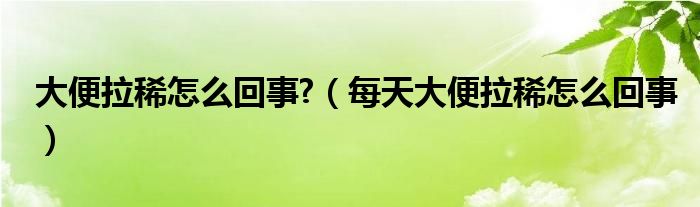 大便拉稀怎么回事?（每天大便拉稀怎么回事）